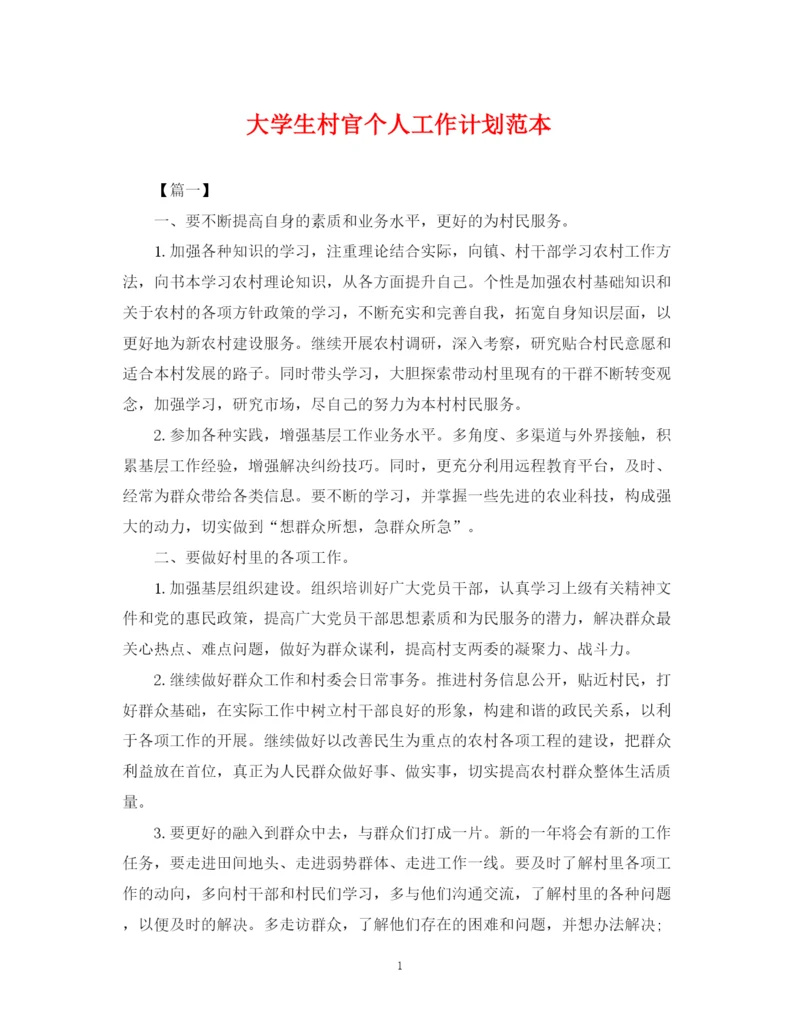 大学生村官个人工作计划范本

【篇一】

一、要不断提高自身的素质和业务水平，更好的为村民服务。

1. 加强各种知识的学习，注重理论结合实际，向镇、村干部学习农村工作方法，向书本学习农村理论知识，从各方面提升自己。个性是加强农村基础知识和关于农村的各项方针政策的学习，不断充实和完善自我，拓宽自身知识层面，以更好地为新农村建设服务。继续开展农村调研，深入考察，研究贴合村民意愿和适合本村发展的路子。同时带头学习，大胆探索带动村里现有的干群不断转变观念，加强学习，研究市场，尽自己的努力为本村村民服务。

2. 参加各种实践，增强基层工作业务水平。多角度、多渠道与外界接触，积累基层工作经验，增强解决纠纷技巧。同时，更充分利用远程教育平台，及时、经常为群众带给各类信息。要不断的学习，并掌握一些先进的农业科技，构成强大的动力，切实做到“想群众所想，急群众所急”。

二、要做好村里的各项工作。

1. 加强基层组织建设。组织培训好广大党员干部，认真学习上级有关精神文件和党的惠民政策，提高广大党员干部思想素质和为民服务的潜力，解决群众最关心热点、难点问题，做好为群众谋利，提高村支两委的凝聚力、战斗力。

2. 继续做好群众工作和村委会日常事务。推进村务信息公开，贴近村民，打好群众基础，在实际工作中树立村干部良好的形象，构建和谐的政民关系，以利于各项工作的开展。继续做好以改善民生为重点的农村各项工程的建设，把群众利益放在首位，真正为人民群众做好事、做实事，切实提高农村群众整体生活质量。

3. 要更好的融入到群众中去，与群众们打成一片。新的一年将会有新的工作任务，要走进田间地头、走进弱势群体、走进工作一线。要及时了解村里各项工作的动向，多向村干部和村民们学习，多与他们沟通交流，了解村里的各种问题，以便及时的解决。多走访群众，了解他们存在的困难和问题，并想办法解决；

1